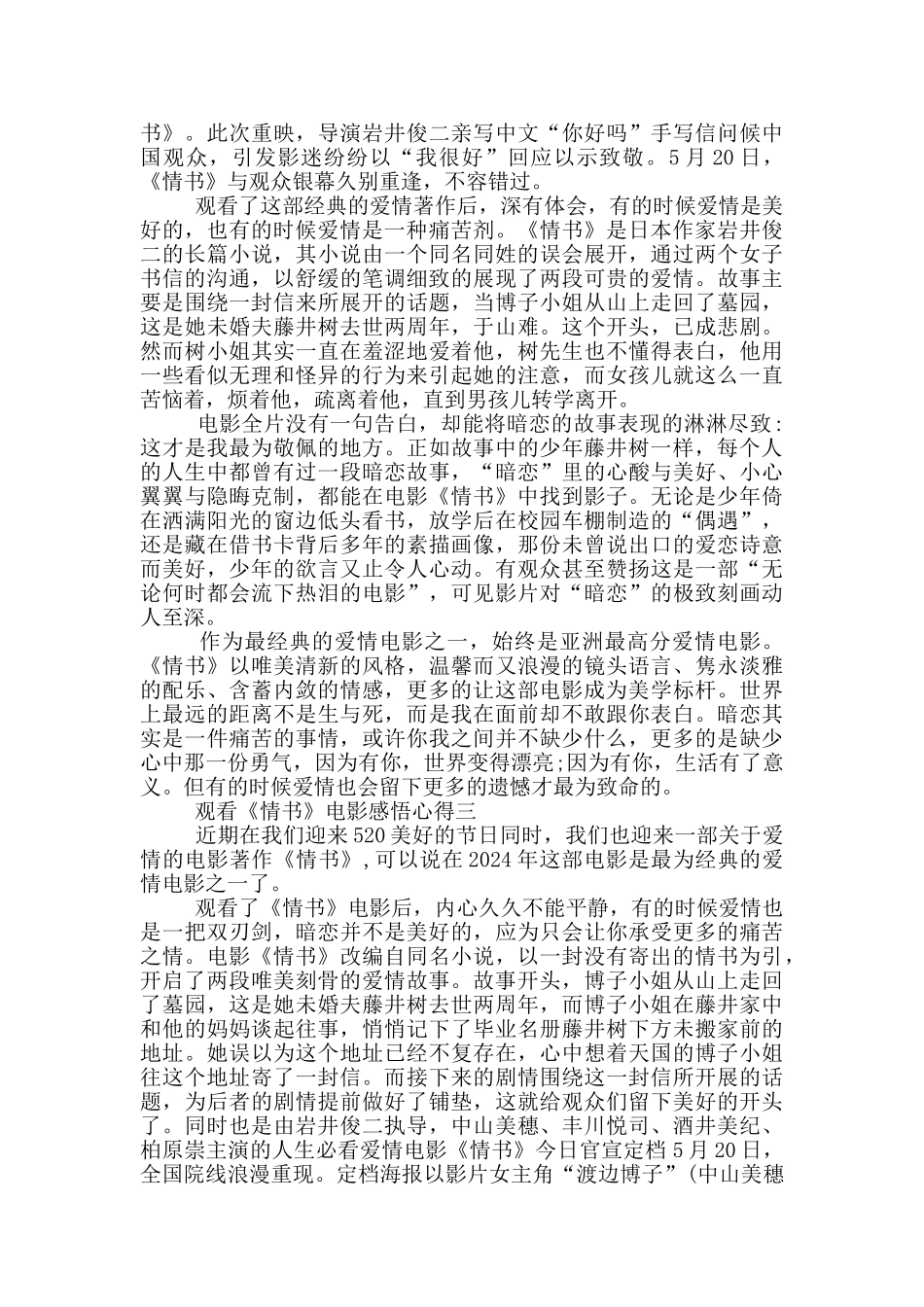 书》。此次重映，导演岩井俊二亲写中文“你好吗”手写信问候中国观众，引发影迷纷纷以“我很好”回应以示致敬。5月20日，《情书》与观众银幕久别重逢，不容错过。

观看了这部经典的爱情著作后，深有体会，有的时候爱情是美好的，也有的时候爱情是一种痛苦剂。《情书》是日本作家岩井俊二的长篇小说，其小说由一个同名同姓的误会展开，通过两个女子书信的沟通，以舒缓的笔调细致的展现了两段可贵的爱情。故事主要是围绕一封信来所展开的话题，当博子小姐从山上走回了墓园，这是她未婚夫藤井树去世两周年，于山难。这个开头，已成悲剧。然而树小姐其实一直在羞涩地爱着他，树先生也不懂得表白，他用一些看似无理和怪异的行为来引起她的注意，而女孩儿就这么一直苦恼着，烦着他，疏离着他，直到男孩儿转学离开。

电影全片没有一句告白，却能将暗恋的故事表现的淋淋尽致:这才是我最为敬佩的地方。正如故事中的少年藤井树一样，每个人的人生中都曾有过一段暗恋故事，“暗恋”里的心酸与美好、小心翼翼与隐晦克制，都能在电影《情书》中找到影子。无论是少年倚在洒满阳光的窗边低头看书，放学后在校园车棚制造的“偶遇”，还是藏在借书卡背后多年的素描画像，那份未曾说出口的爱恋诗意而美好，少年的欲言又止令人心动。有观众甚至赞扬这是一部“无论何时都会流下热泪的电影”，可见影片对“暗恋”的极致刻画动人至深。

作为最经典的爱情电影之一，始终是亚洲最高分爱情电影。《情书》以唯美清新的风格，温馨而又浪漫的镜头语言、隽永淡雅的配乐、含蓄内敛的情感，更多的让这部电影成为美学标杆。世界上最远的距离不是生与死，而是我在面前却不敢跟你表白。暗恋其实是一件痛苦的事情，或许你我之间并不缺少什么，更多的是缺少心中那一份勇气，因为有你，世界变得漂亮;因为有你，生活有了意义。但有的时候爱情也会留下更多的遗憾才最为致命的。

观看《情书》电影感悟心得三

近期在我们迎来520美好的节日同时，我们也迎来一部关于爱情的电影著作《情书》,可以说在2024年这部电影是最为经典的爱情电影之一了。

观看了《情书》电影后，内心久久不能平静，有的时候爱情也是一把双刃剑，暗恋并不是美好的，应为只会让你承受更多的痛苦之情。电影《情书》改编自同名小说，以一封没有寄出的情书为引，开启了两段唯美刻骨的爱情故事。故事开头，博子小姐从山上走回了墓园，这是她未婚夫藤井树去世两周年，而博子小姐在藤井家中和他的妈妈谈起往事，悄悄记下了毕业名册藤井树下方未搬家前的地址。她误以为这个地址已经不复存在，心中想着天国的博子小姐往这个地址寄了一封信。而接下来的剧情围绕这一封信所开展的话题，为后者的剧情提前做好了铺垫，这就给观众们留下美好的开头了。同时也是由岩井俊二执导，中山美穗、丰川悦司、酒井美纪、柏原崇主演的人生必看爱情电影《情书》今日官宣定档5月20日，全国院线浪漫重现。定档海报以影片女主角“渡边博子”(中山美穗